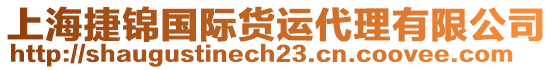 上海捷锦国际货运代理有限公司
http://shaugustinech23.cn.coovee.com